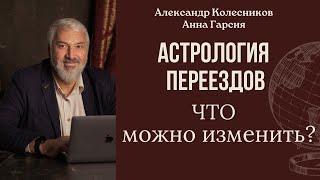 Александр Колесников
Анна Гарсия

АСТРОЛОГИЯ
ПЕРЕЕЗДОВ

ЧТО
можно изменить?